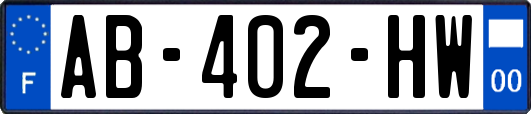 F
AB-402-HW
00